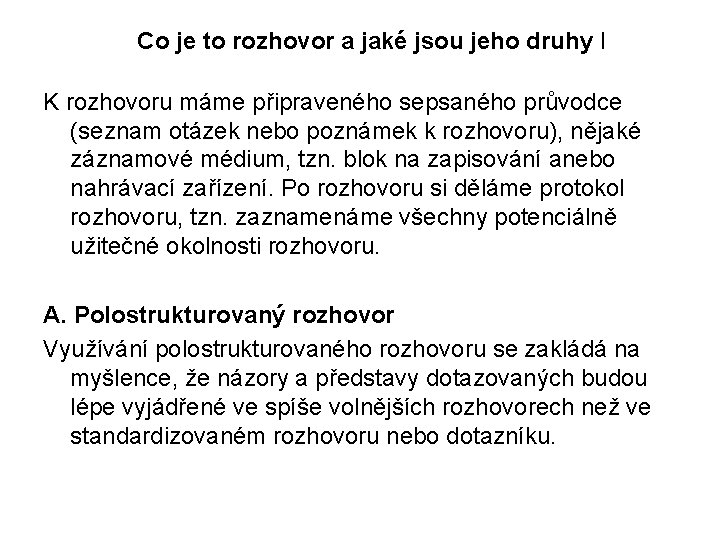 Co je to rozhovor a jaké jsou jeho druhy I

K rozhovoru máme připraveného sepsaného průvodce (seznam otázek nebo poznámek k rozhovoru), nějaké záznamové médium, tzn. blok na zapisování anebo nahrávací zařízení. Po rozhovoru si děláme protokol rozhovoru, tzn. zaznamenáme všechny potenciálně užitečné okolnosti rozhovoru.

A. Polostrukturovaný rozhovor

Využívání polostrukturovaného rozhovoru se zakládá na myšlence, že názory a představy dotazovaných budou lépe vyjádřené ve spíše volnějších rozhovorech než ve standardizovaném rozhovoru nebo dotazníku.